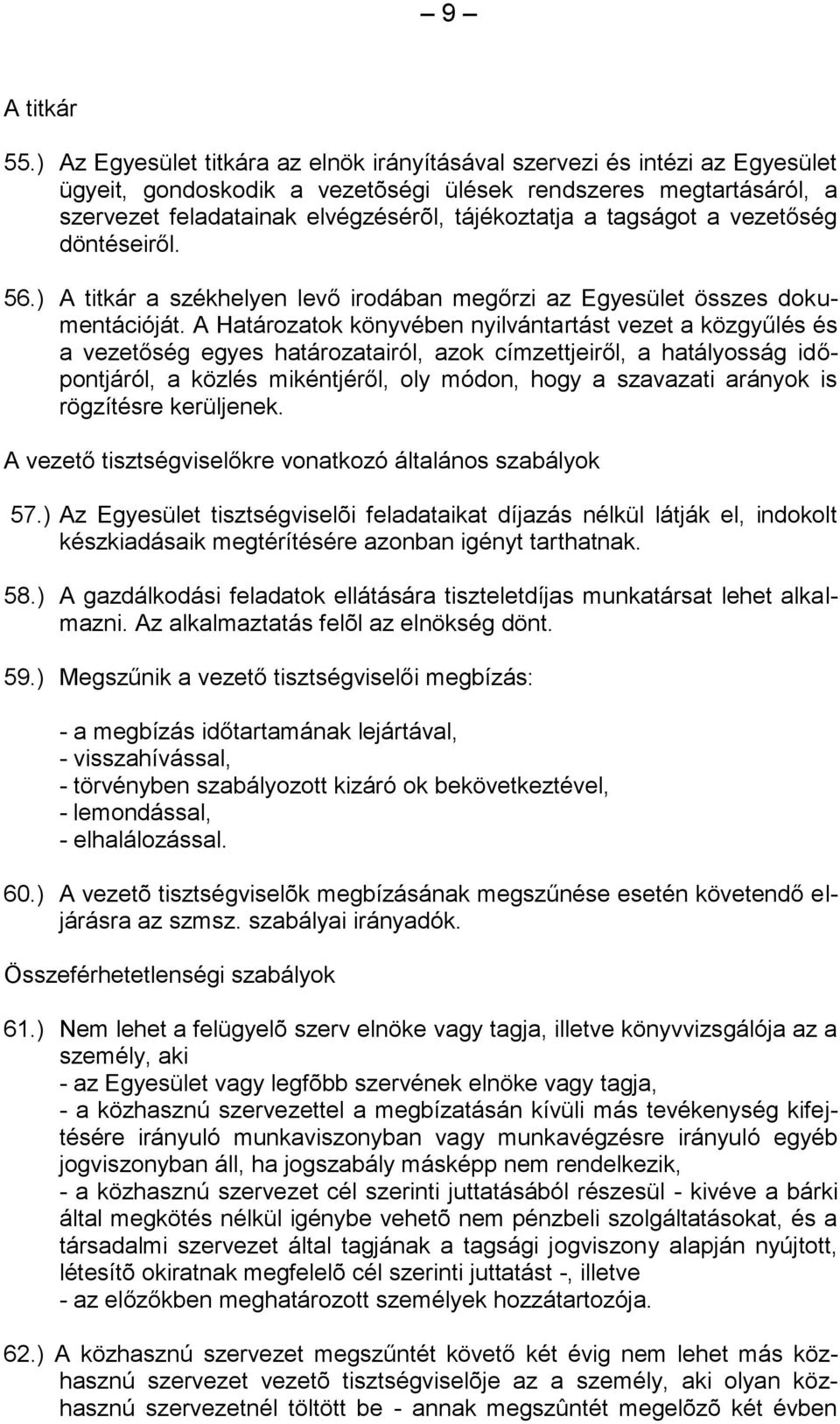 – 9 –

A titkár

55.) Az Egyesület titkára az elnök irányításával szervezi és intézi az Egyesület ügyeit, gondoskodik a vezetõségi ülések rendszeres megtartásáról, a szervezet feladatainak elvégzésérõl, tájékoztatja a tagságot a vezetőség döntéseiről.

56.) A titkár a székhelyen levő irodában megőrzi az Egyesület összes dokumentációját. A Határozatok könyvében nyilvántartást vezet a közgyűlés és a vezetőség egyes határozatairól, azok címzettjeiről, a hatályosság időpontjáról, a közlés mikéntjéről, oly módon, hogy a szavazati arányok is rögzítésre kerüljenek.

A vezető tisztségviselőkre vonatkozó általános szabályok

57.) Az Egyesület tisztségviselõi feladataikat díjazás nélkül látják el, indokolt készkiadásaik megtérítésére azonban igényt tarthatnak.

58.) A gazdálkodási feladatok ellátására tiszteletdíjas munkatársat lehet alkalmazni. Az alkalmaztatás felõl az elnökség dönt.

59.) Megszűnik a vezető tisztségviselői megbízás:

- a megbízás időtartamának lejártával,
- visszahívással,
- törvényben szabályozott kizáró ok bekövetkeztével,
- lemondással,
- elhalálozással.

60.) A vezetõ tisztségviselõk megbízásának megszűnése esetén követendő eljárásra az szmsz. szabályai irányadók.

Összeférhetetlenségi szabályok

61.) Nem lehet a felügyelõ szerv elnöke vagy tagja, illetve könyvvizsgálója az a személy, aki
- az Egyesület vagy legfõbb szervének elnöke vagy tagja,
- a közhasznú szervezettel a megbízatásán kívüli más tevékenység kifejtésére irányuló munkaviszonyban vagy munkavégzésre irányuló egyéb jogviszonyban áll, ha jogszabály másképp nem rendelkezik,
- a közhasznú szervezet cél szerinti juttatásából részesül - kivéve a bárki által megkötés nélkül igénybe vehetõ nem pénzbeli szolgáltatásokat, és a társadalmi szervezet által tagjának a tagsági jogviszony alapján nyújtott, létesítõ okiratnak megfelelõ cél szerinti juttatást -, illetve
- az előzőkben meghatározott személyek hozzátartozója.

62.) A közhasznú szervezet megszűntét követő két évig nem lehet más közhasznú szervezet vezetõ tisztségviselõje az a személy, aki olyan közhasznú szervezetnél töltött be - annak megszûntét megelõzõ két évben